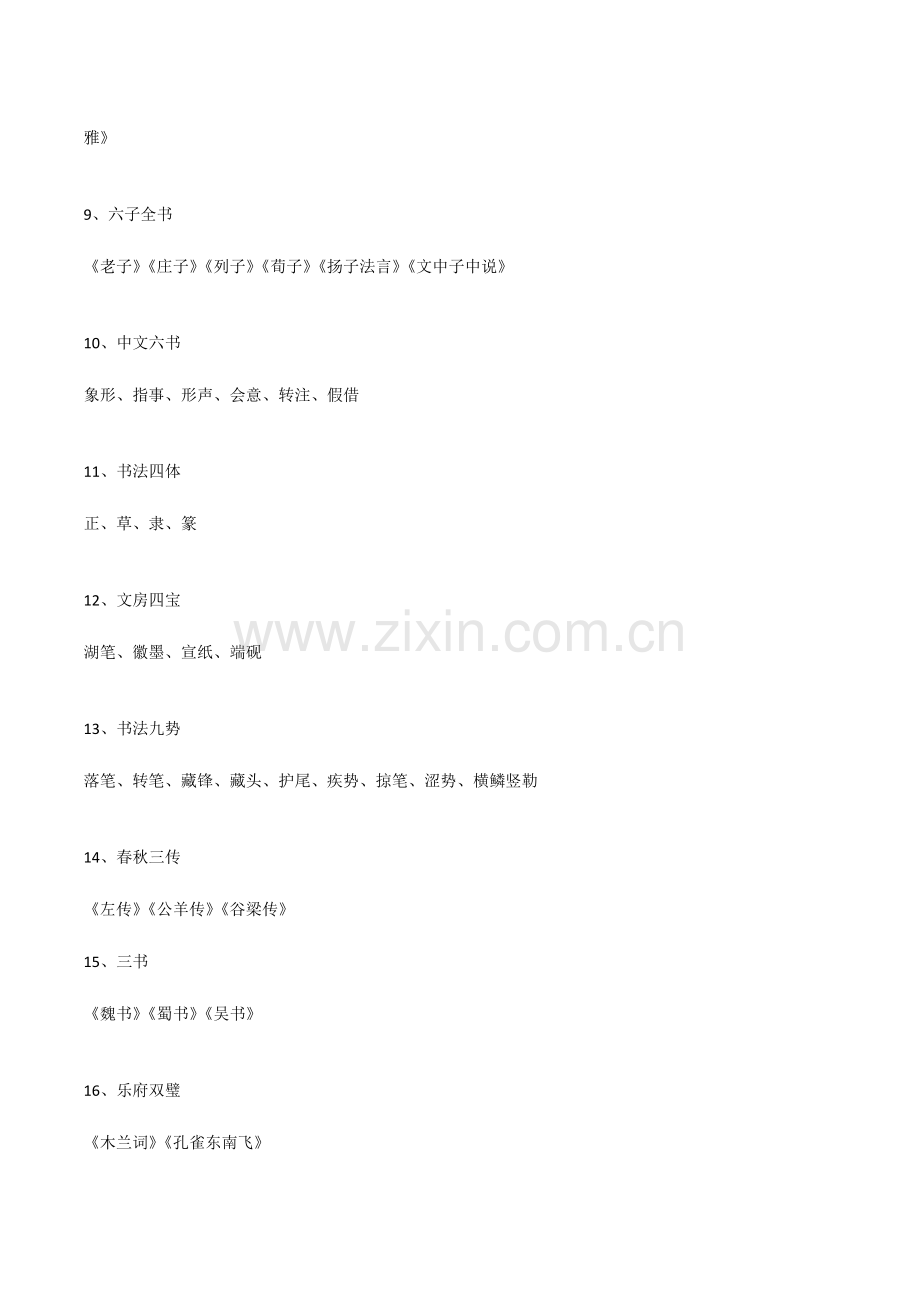 雅》

9、六子全书

《老子》《庄子》《列子》《荀子》《扬子法言》《文中子中说》

10、中文六书

象形、指事、形声、会意、转注、假借

11、书法四体

正、草、隶、篆

12、文房四宝

湖笔、徽墨、宣纸、端砚

13、书法九势

落笔、转笔、藏锋、藏头、护尾、疾势、掠笔、涩势、横鳞竖勒

14、春秋三传

《左传》《公羊传》《谷梁传》

15、三书

《魏书》《蜀书》《吴书》

16、乐府双璧

《木兰词》《孔雀东南飞》

www.zixin.com.cn